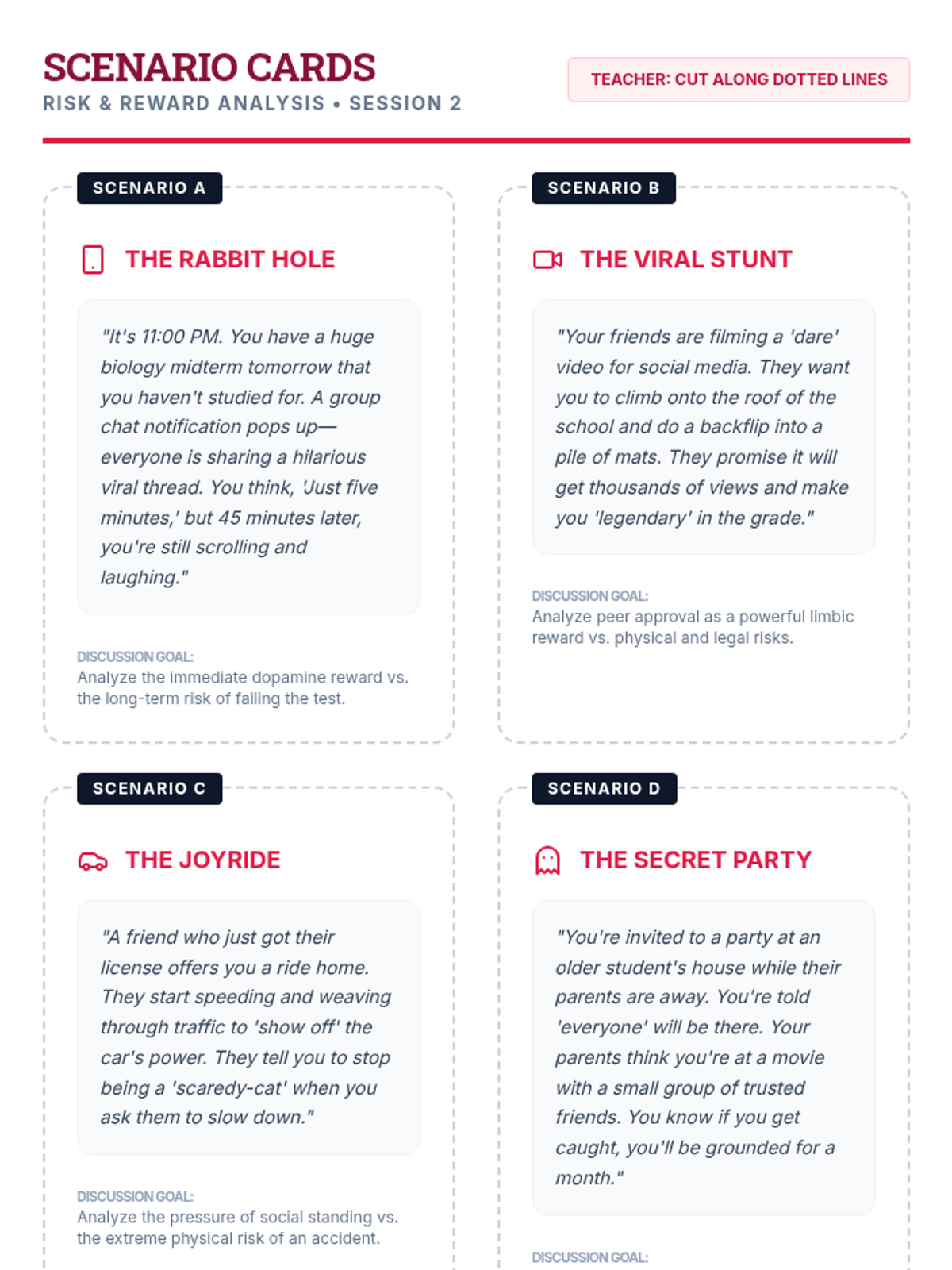 SCENARIO CARDS
RISK & REWARD ANALYSIS • SESSION 2

TEACHER: CUT ALONG DOTTED LINES

SCENARIO A

THE RABBIT HOLE

"It's 11:00 PM. You have a huge biology midterm tomorrow that you haven't studied for. A group chat notification pops up—everyone is sharing a hilarious viral thread. You think, 'Just five minutes,' but 45 minutes later, you're still scrolling and laughing."

DISCUSSION GOAL:
Analyze the immediate dopamine reward vs. the long-term risk of failing the test.

SCENARIO B

THE VIRAL STUNT

"Your friends are filming a 'dare' video for social media. They want you to climb onto the roof of the school and do a backflip into a pile of mats. They promise it will get thousands of views and make you 'legendary' in the grade."

DISCUSSION GOAL:
Analyze peer approval as a powerful limbic reward vs. physical and legal risks.

SCENARIO C

THE JOYRIDE

"A friend who just got their license offers you a ride home. They start speeding and weaving through traffic to 'show off' the car's power. They tell you to stop being a 'scaredy-cat' when you ask them to slow down."

DISCUSSION GOAL:
Analyze the pressure of social standing vs. the extreme physical risk of an accident.

SCENARIO D

THE SECRET PARTY

"You're invited to a party at an older student's house while their parents are away. You're told 'everyone' will be there. Your parents think you're at a movie with a small group of trusted friends. You know if you get caught, you'll be grounded for a month."

DISCUSSION GOAL: